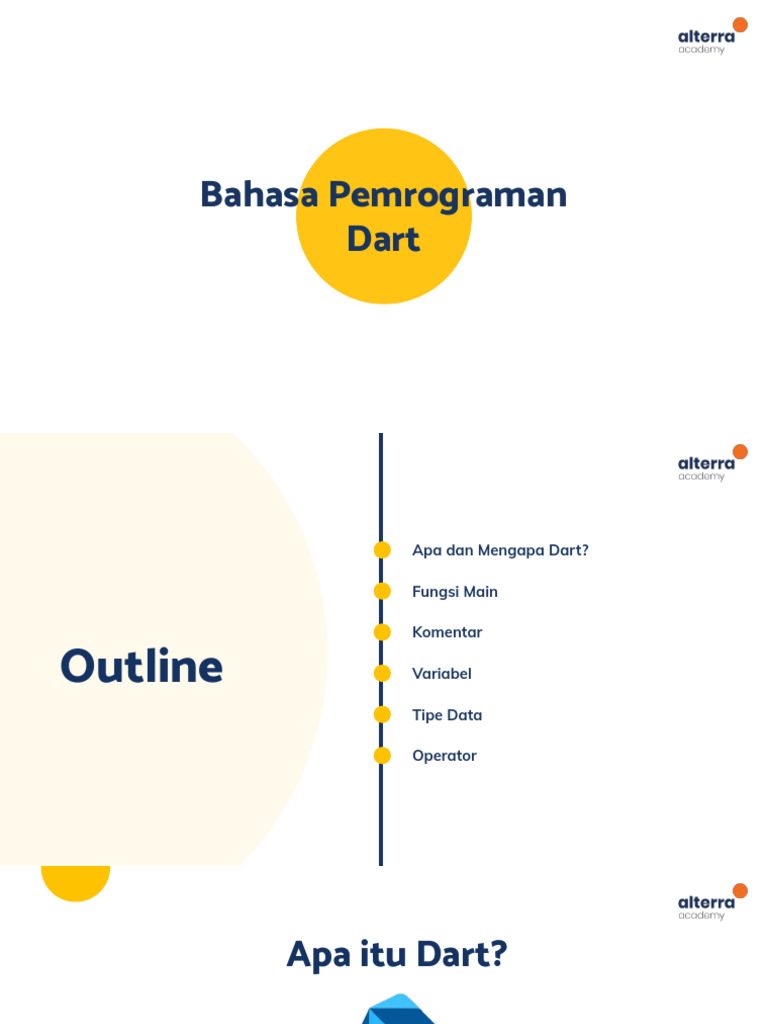 alterra academy

Bahasa Pemrograman Dart

alterra academy

Outline

Apa dan Mengapa Dart?

Fungsi Main

Komentar

Variabel

Tipe Data

Operator

alterra academy

Apa itu Dart?